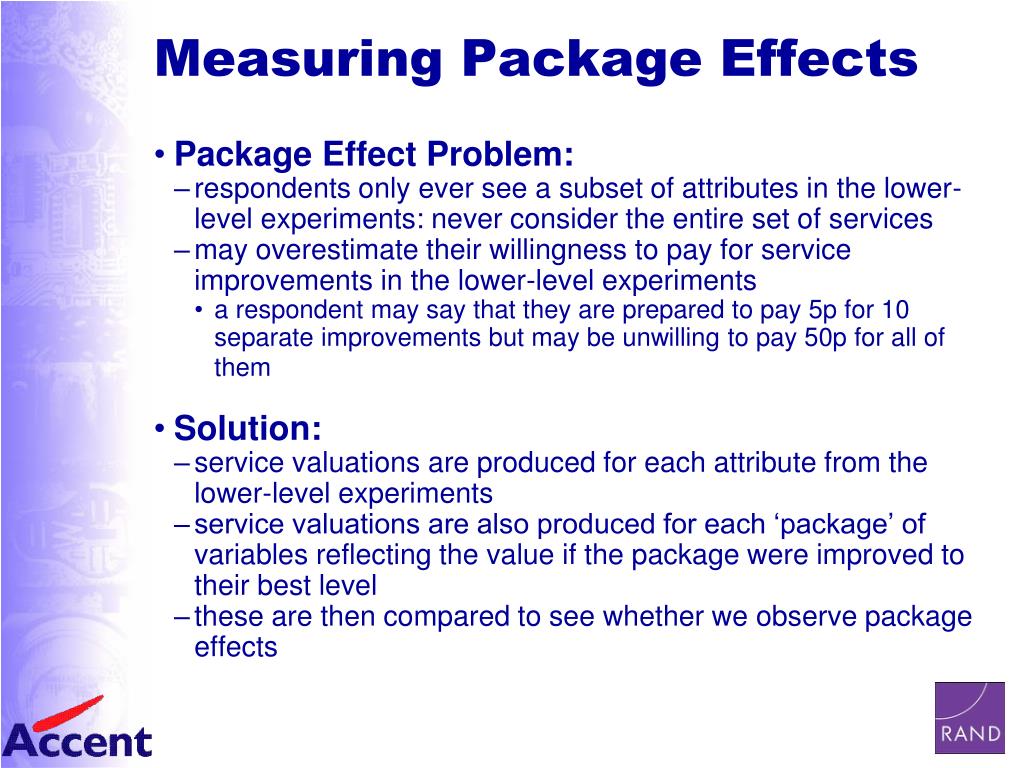 Measuring Package Effects

• Package Effect Problem:
– respondents only ever see a subset of attributes in the lower-level experiments: never consider the entire set of services
– may overestimate their willingness to pay for service improvements in the lower-level experiments
• a respondent may say that they are prepared to pay 5p for 10 separate improvements but may be unwilling to pay 50p for all of them

• Solution:
– service valuations are produced for each attribute from the lower-level experiments
– service valuations are also produced for each ‘package’ of variables reflecting the value if the package were improved to their best level
– these are then compared to see whether we observe package effects

Accent

RAND